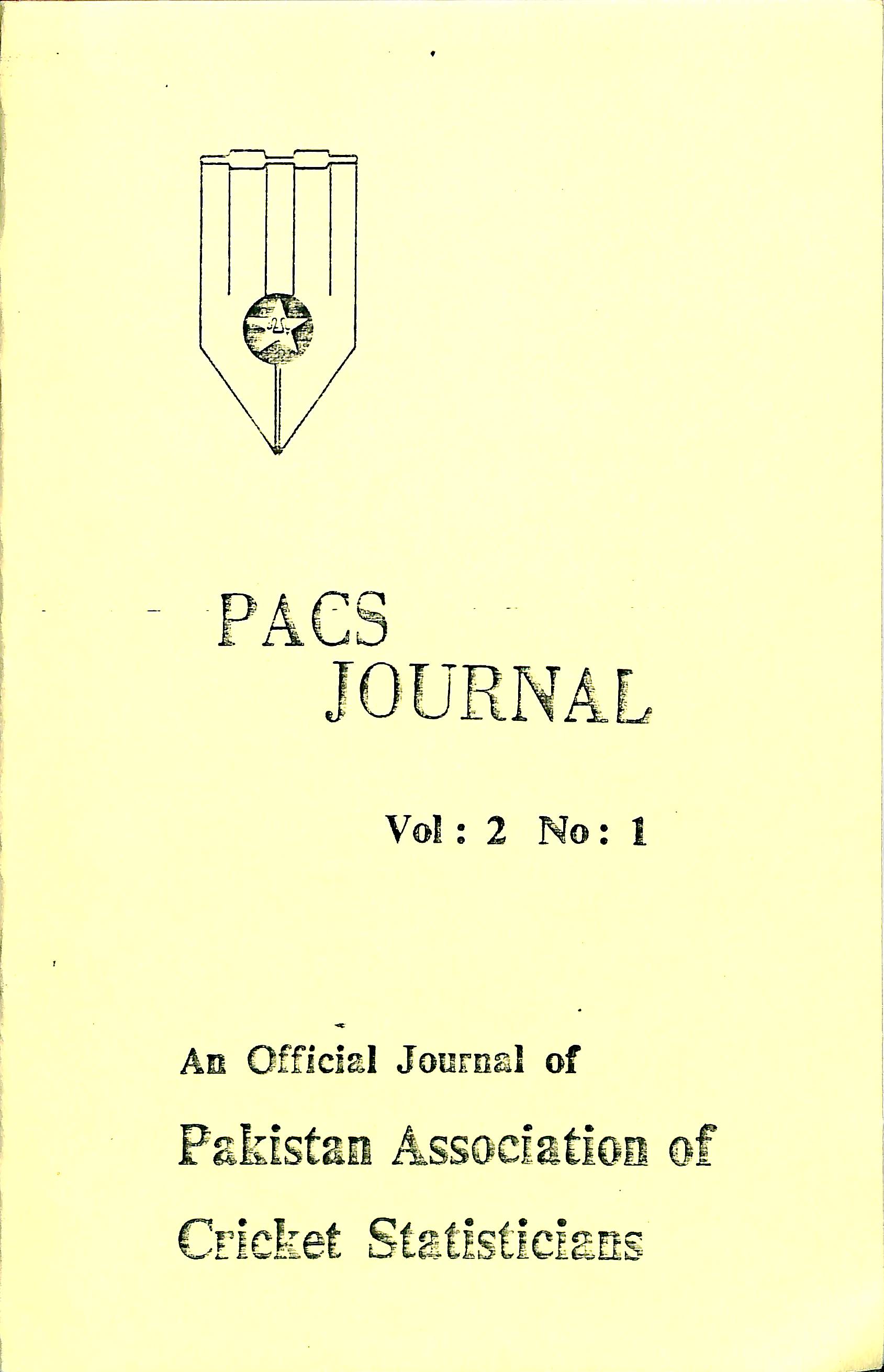 PACS
JOURNAL

Vol : 2 No : 1

An Official Journal of
Pakistan Association of
Cricket Statisticians